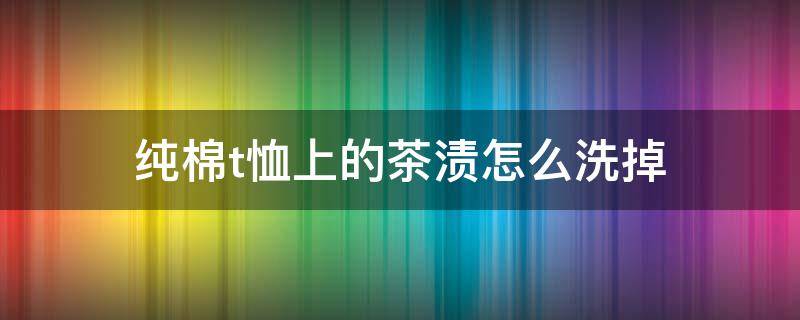 纯棉t恤上的茶渍怎么洗掉